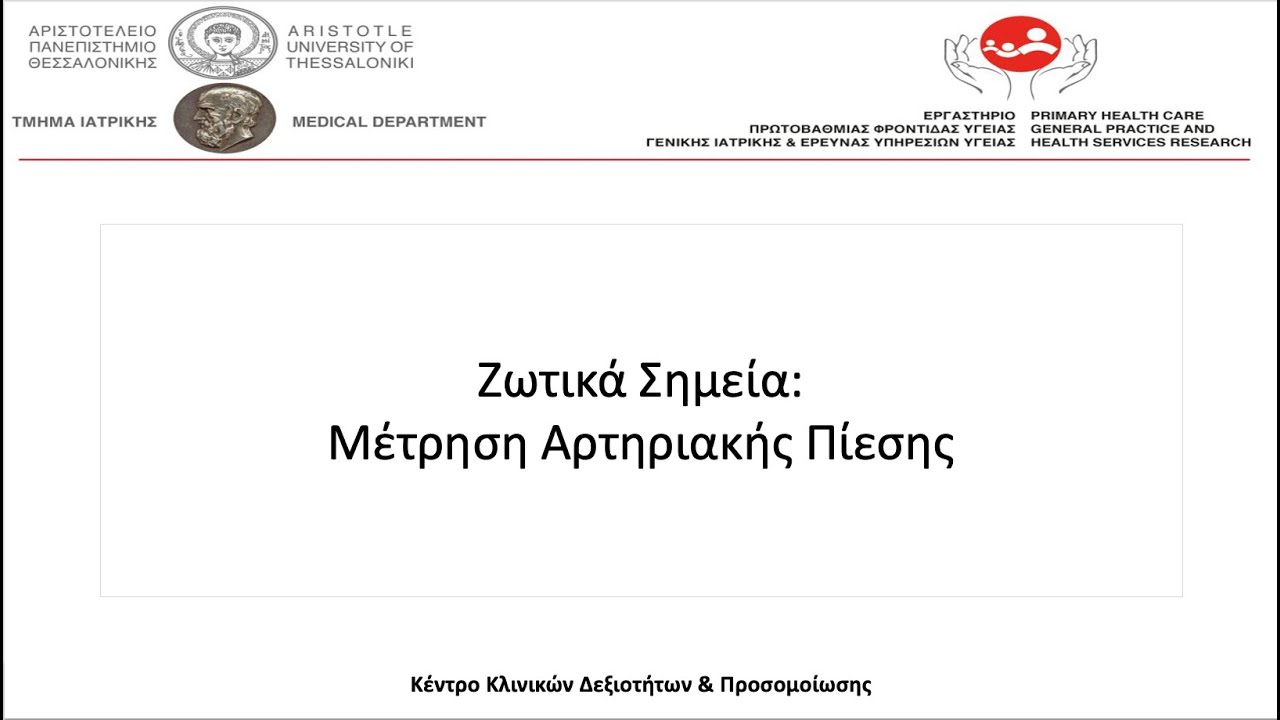 ΑΡΙΣΤΟΤΕΛΕΙΟ ΠΑΝΕΠΙΣΤΗΜΙΟ ΘΕΣΣΑΛΟΝΙΚΗΣ

ARISTOTLE UNIVERSITY OF THESSALONIKI

ΤΜΗΜΑ ΙΑΤΡΙΚΗΣ

MEDICAL DEPARTMENT

ΕΡΓΑΣΤΗΡΙΟ ΠΡΩΤΟΒΑΘΜΙΑΣ ΦΡΟΝΤΙΔΑΣ ΥΓΕΙΑΣ ΓΕΝΙΚΗΣ ΙΑΤΡΙΚΗΣ & ΕΡΕΥΝΑΣ ΥΠΗΡΕΣΙΩΝ ΥΓΕΙΑΣ

PRIMARY HEALTH CARE GENERAL PRACTICE AND HEALTH SERVICES RESEARCH

Ζωτικά Σημεία:
Μέτρηση Αρτηριακής Πίεσης

Κέντρο Κλινικών Δεξιοτήτων & Προσομοίωσης